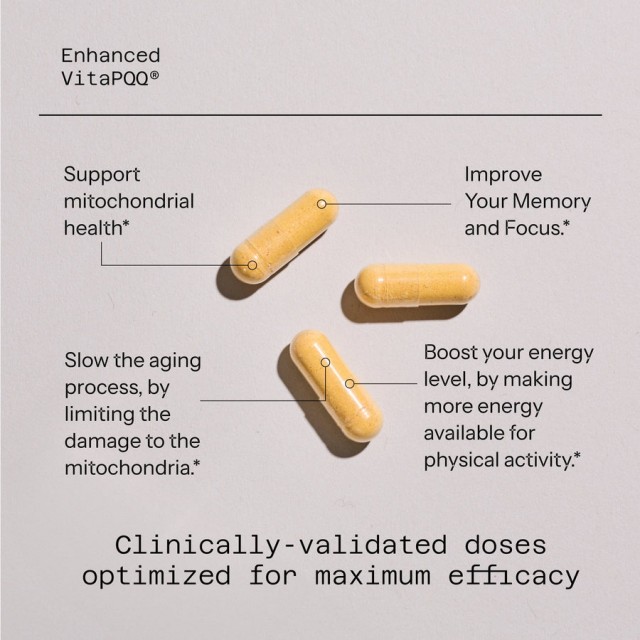 Enhanced
VitaPQQ®

Support mitochondrial health*

Improve Your Memory and Focus.*

Slow the aging process, by limiting the damage to the mitochondria.*

Boost your energy level, by making more energy available for physical activity.*

Clinically-validated doses optimized for maximum efficacy